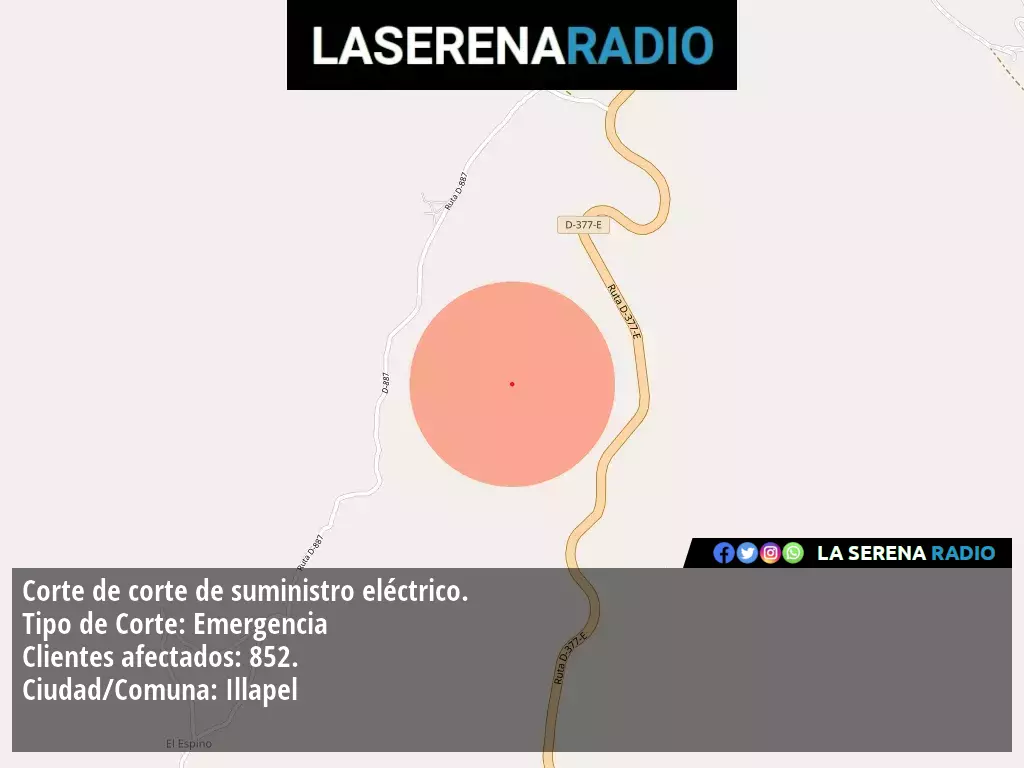 LASERENARADIO

Ruta D-887

D-377-E

Ruta D-377-E

D-887

Ruta D-887

LA SERENA RADIO

Corte de corte de suministro eléctrico.
Tipo de Corte: Emergencia
Clientes afectados: 852.
Ciudad/Comuna: Illapel

Ruta D-377-E

El Espino